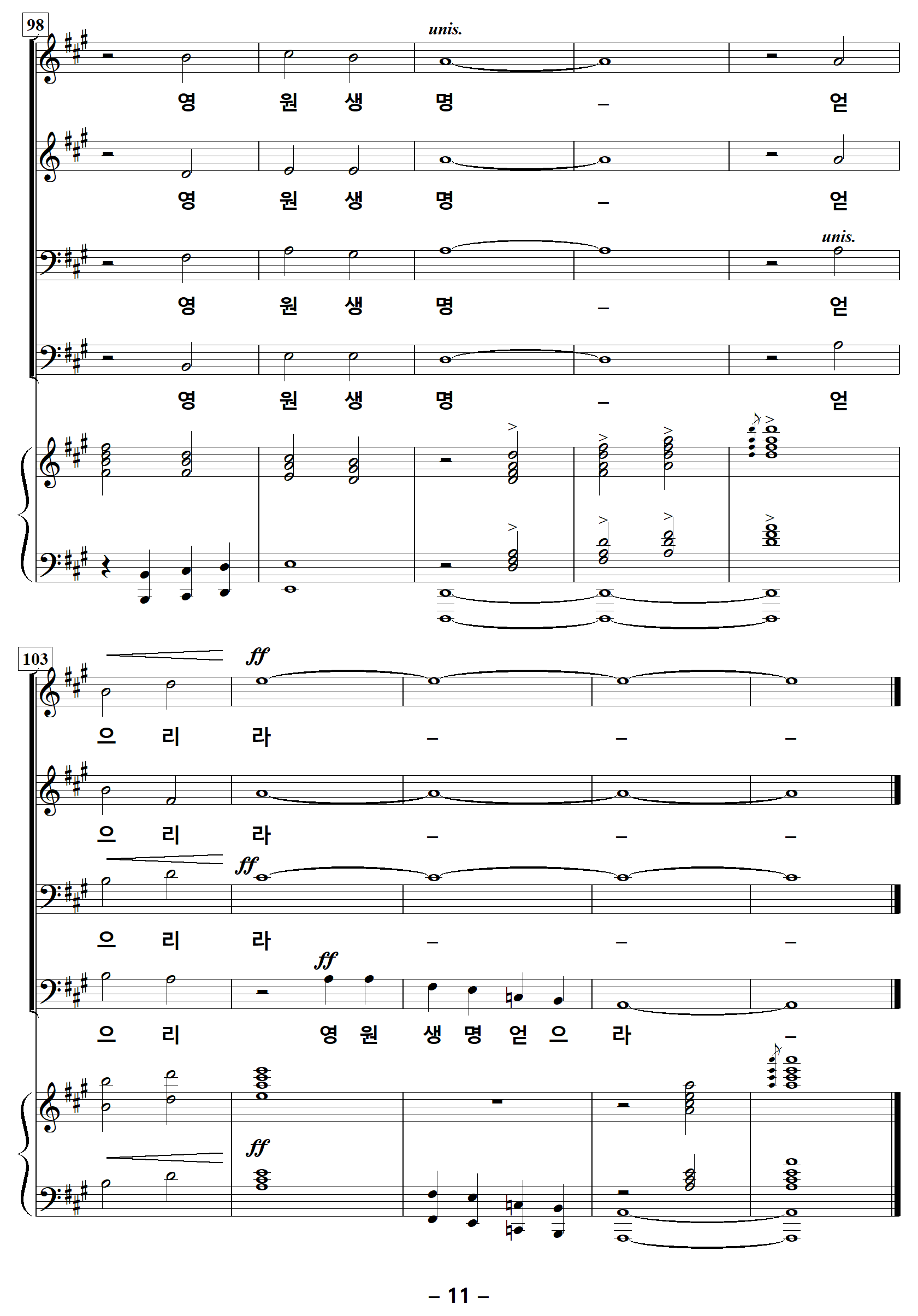 98

unis.

영 원 생 명 – 얻

영 원 생 명 – 얻

unis.

영 원 생 명 – 얻

영 원 생 명 – 얻

103

ff

으 리 라 – – –

으 리 라 – – –

ff

으 리 라 – – –

ff

으 리 영 원 생 명 얻 으 라 –

ff

– 11 –